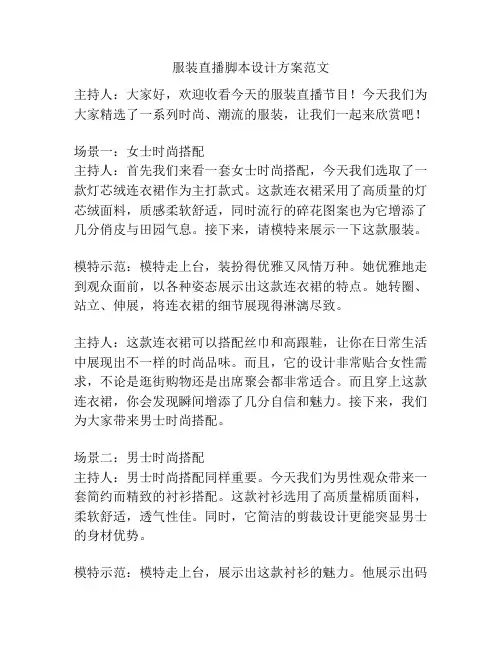 服装直播脚本设计方案范文

主持人：大家好，欢迎收看今天的服装直播节目！今天我们为大家精选了一系列时尚、潮流的服装，让我们一起来欣赏吧！

场景一：女士时尚搭配
主持人：首先我们来看一套女士时尚搭配，今天我们选取了一款灯芯绒连衣裙作为主打款式。这款连衣裙采用了高质量的灯芯绒面料，质感柔软舒适，同时流行的碎花图案也为它增添了几分俏皮与田园气息。接下来，请模特来展示一下这款服装。

模特示范：模特走上台，装扮得优雅又风情万种。她优雅地走到观众面前，以各种姿态展示出这款连衣裙的特点。她转圈、站立、伸展，将连衣裙的细节展现得淋漓尽致。

主持人：这款连衣裙可以搭配丝巾和高跟鞋，让你在日常生活中展现出不一样的时尚品味。而且，它的设计非常贴合女性需求，不论是逛街购物还是出席聚会都非常适合。而且穿上这款连衣裙，你会发现瞬间增添了几分自信和魅力。接下来，我们为大家带来男士时尚搭配。

场景二：男士时尚搭配
主持人：男士时尚搭配同样重要。今天我们为男性观众带来一套简约而精致的衬衫搭配。这款衬衫选用了高质量棉质面料，柔软舒适，透气性佳。同时，它简洁的剪裁设计更能突显男士的身材优势。

模特示范：模特走上台，展示出这款衬衫的魅力。他展示出码